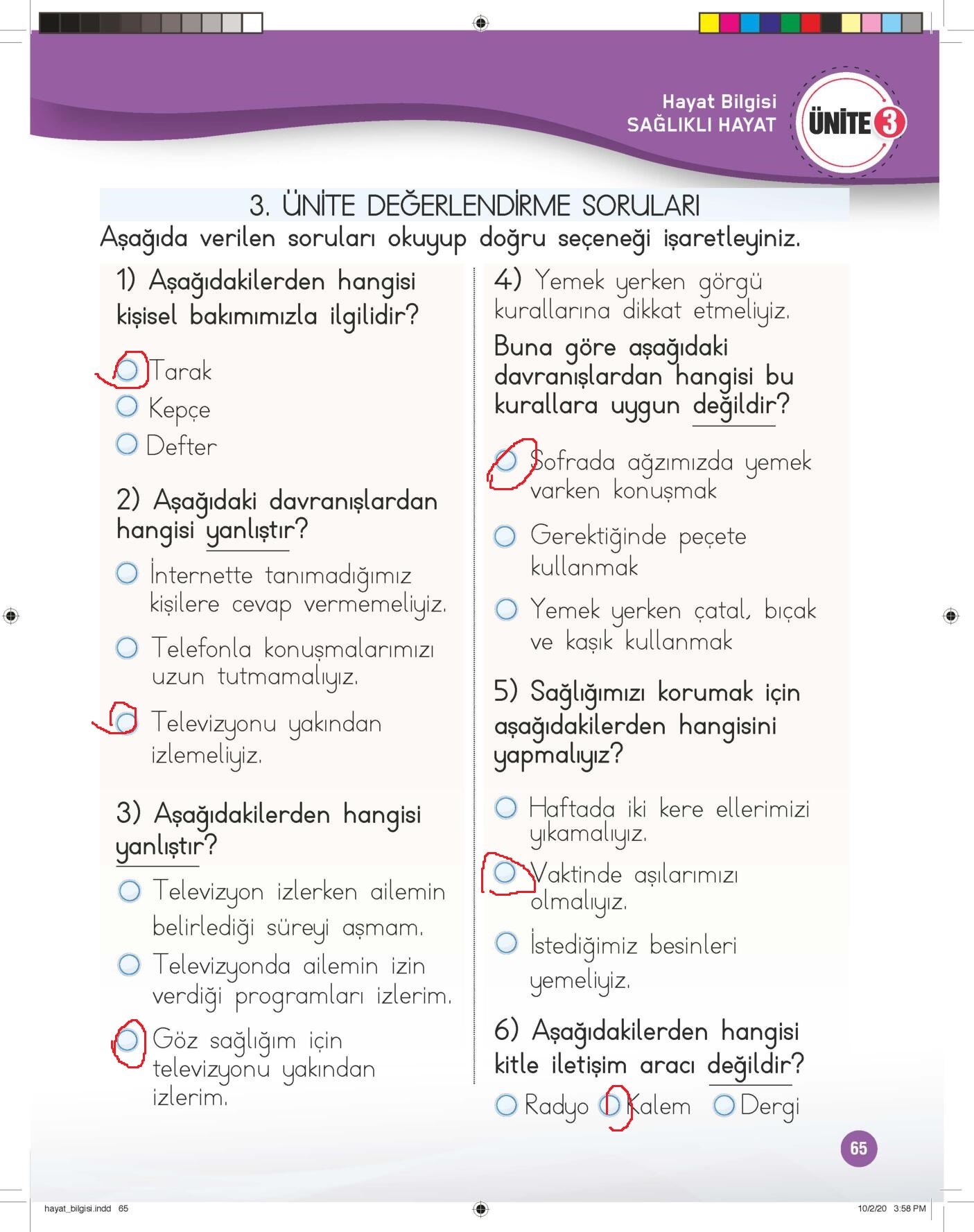 Hayat Bilgisi
SAĞLIKLI HAYAT
ÜNİTE 3

3. ÜNİTE DEĞERLENDİRME SORULARI
Aşağıda verilen soruları okuyup doğru seçeneği işaretleyiniz.

1) Aşağıdakilerden hangisi kişisel bakımımızla ilgilidir?

Tarak
Kepçe
Defter

2) Aşağıdaki davranışlardan hangisi yanlıştır?

İnternette tanımadığımız kişilere cevap vermemeliyiz.

Telefonla konuşmalarımızı uzun tutmamalıyız.

Televizyonu yakından izlemeliyiz.

3) Aşağıdakilerden hangisi yanlıştır?

Televizyon izlerken ailemin belirlediği süreyi aşmam.

Televizyonda ailemin izin verdiği programları izlerim.

Göz sağlığım için televizyonu yakından izlerim.

4) Yemek yerken görgü kurallarına dikkat etmeliyiz.
Buna göre aşağıdaki davranışlardan hangisi bu kurallara uygun değildir?

Sofrada ağzımızda yemek varken konuşmak

Gerektiğinde peçete kullanmak

Yemek yerken çatal, bıçak ve kaşık kullanmak

5) Sağlığımızı korumak için aşağıdakilerden hangisini yapmalıyız?

Haftada iki kere ellerimizi yıkamalıyız.

Vaktinde aşılarımızı olmalıyız.

İstediğimiz besinleri yemeliyiz.

6) Aşağıdakilerden hangisi kitle iletişim aracı değildir?

Radyo Kalem Dergi

65

hayat_bilgisi.indd 65
10/2/20 3:58 PM